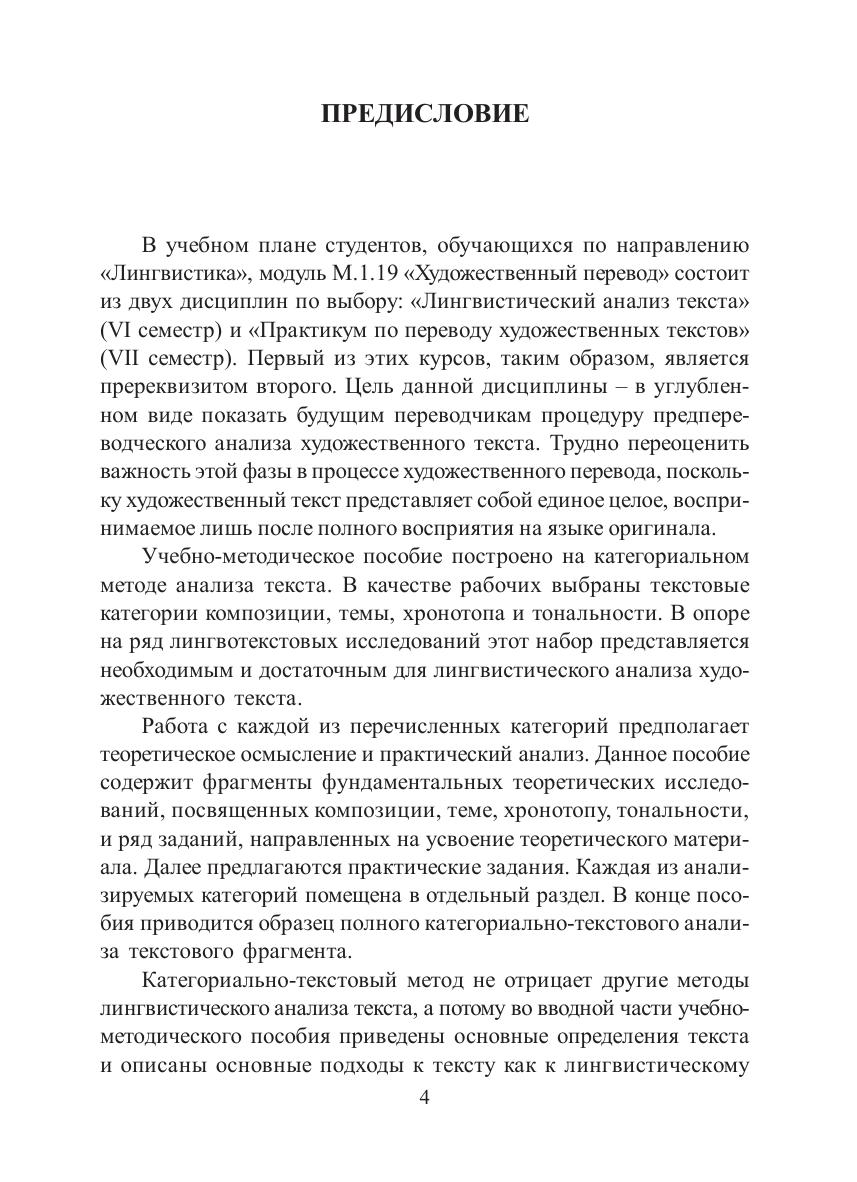 ПРЕДИСЛОВИЕ

В учебном плане студентов, обучающихся по направлению «Лингвистика», модуль М.1.19 «Художественный перевод» состоит из двух дисциплин по выбору: «Лингвистический анализ текста» (VI семестр) и «Практикум по переводу художественных текстов» (VII семестр). Первый из этих курсов, таким образом, является пререквизитом второго. Цель данной дисциплины – в углубленном виде показать будущим переводчикам процедуру предпереводческого анализа художественного текста. Трудно переоценить важность этой фазы в процессе художественного перевода, поскольку художественный текст представляет собой единое целое, воспринимаемое лишь после полного восприятия на языке оригинала.

Учебно-методическое пособие построено на категориальном методе анализа текста. В качестве рабочих выбраны текстовые категории композиции, темы, хронотопа и тональности. В опоре на ряд лингвотекстовых исследований этот набор представляется необходимым и достаточным для лингвистического анализа художественного текста.

Работа с каждой из перечисленных категорий предполагает теоретическое осмысление и практический анализ. Данное пособие содержит фрагменты фундаментальных теоретических исследований, посвященных композиции, теме, хронотопу, тональности, и ряд заданий, направленных на усвоение теоретического материала. Далее предлагаются практические задания. Каждая из анализируемых категорий помещена в отдельный раздел. В конце пособия приводится образец полного категориально-текстового анализа текстового фрагмента.

Категориально-текстовый метод не отрицает другие методы лингвистического анализа текста, а потому во вводной части учебно-методического пособия приведены основные определения текста и описаны основные подходы к тексту как к лингвистическому

4